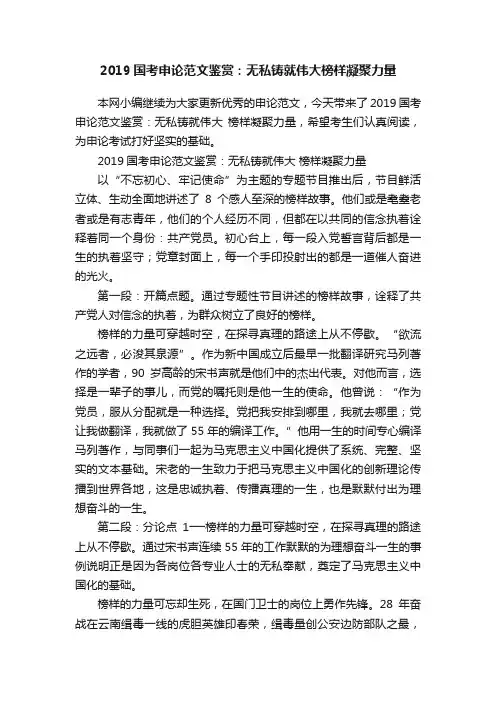 2019 国考申论范文鉴赏：无私铸就伟大榜样凝聚力量

本网小编继续为大家更新优秀的申论范文，今天带来了 2019 国考申论范文鉴赏：无私铸就伟大 榜样凝聚力量，希望考生们认真阅读，为申论考试打好坚实的基础。

2019 国考申论范文鉴赏：无私铸就伟大 榜样凝聚力量

以“不忘初心、牢记使命”为主题的专题节目推出后，节目鲜活立体、生动全面地讲述了 8 个感人至深的榜样故事。他们或是耄耋老者或是有志青年，他们的个人经历不同，但都在以共同的信念执着诠释着同一个身份：共产党员。初心台上，每一段入党誓言背后都是一生的执着坚守；党章封面上，每一个手印投射出的都是一道催人奋进的光火。

第一段：开篇点题。通过专题性节目讲述的榜样故事，诠释了共产党人对信念的执着，为群众树立了良好的榜样。

榜样的力量可穿越时空，在探寻真理的路途上从不停歇。“欲流之远者，必浚其泉源”。作为新中国成立后最早一批翻译研究马列著作的学者，90 岁高龄的宋书声就是他们中的杰出代表。对他而言，选择是一辈子的事儿，而党的嘱托则是他一生的使命。他曾说：“作为党员，服从分配就是一种选择。党把我安排到哪里，我就去哪里；党让我做翻译，我就做了 55 年的编译工作。”他用一生的时间专心编译马列著作，与同事们一起为马克思主义中国化提供了系统、完整、坚实的文本基础。宋老的一生致力于把马克思主义中国化的创新理论传播到世界各地，这是忠诚执着、传播真理的一生，也是默默付出为理想奋斗的一生。

第二段：分论点 1—榜样的力量可穿越时空，在探寻真理的路途上从不停歇。通过宋书声连续 55 年的工作默默的为理想奋斗一生的事例说明正是因为各岗位各专业人士的无私奉献，奠定了马克思主义中国化的基础。

榜样的力量可忘却生死，在国门卫士的岗位上勇作先锋。28 年奋战在云南缉毒一线的虎胆英雄印春荣，缉毒量创公安边防部队之最，